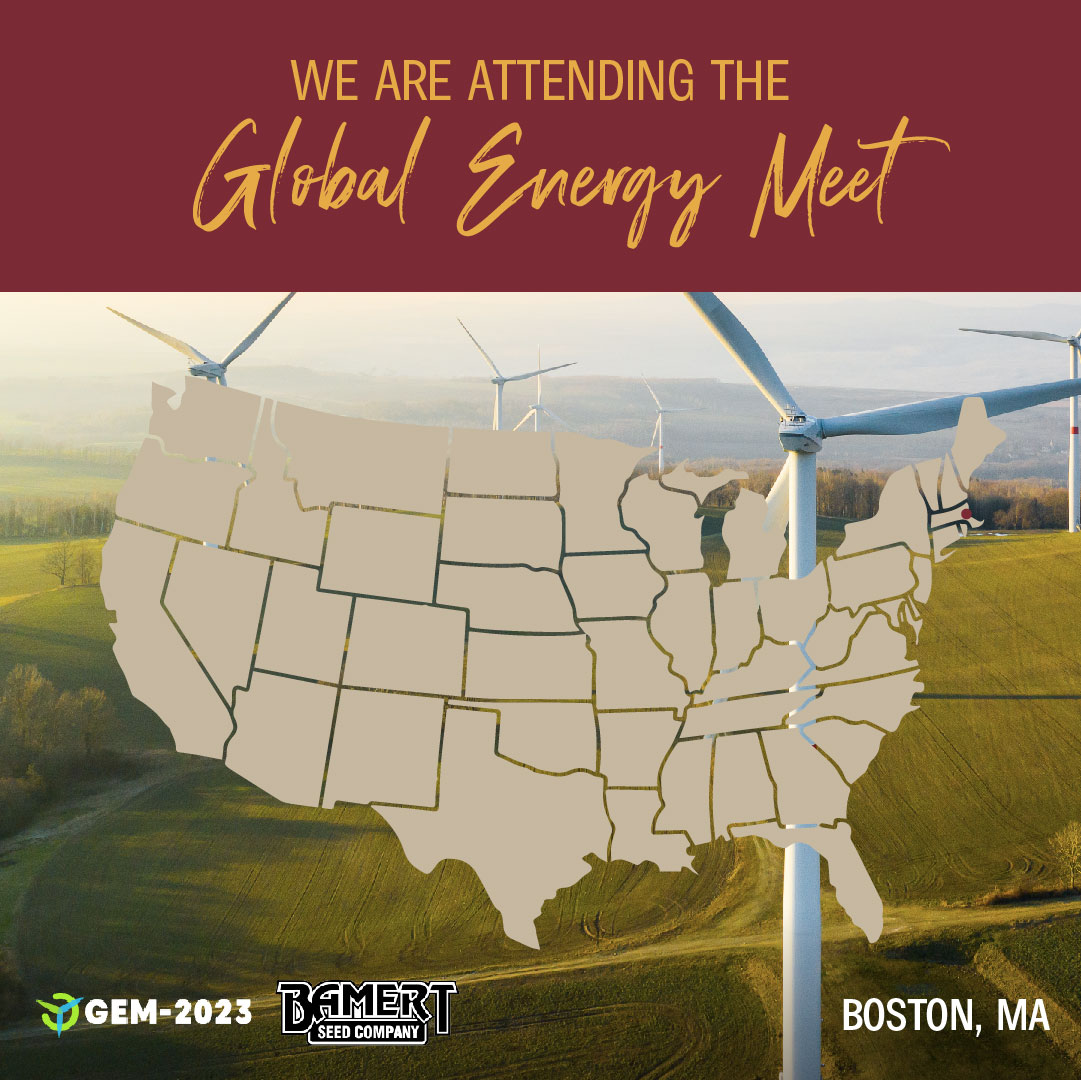 WE ARE ATTENDING THE
Global Energy Meet

GEM-2023

BAMERT
SEED COMPANY

BOSTON, MA